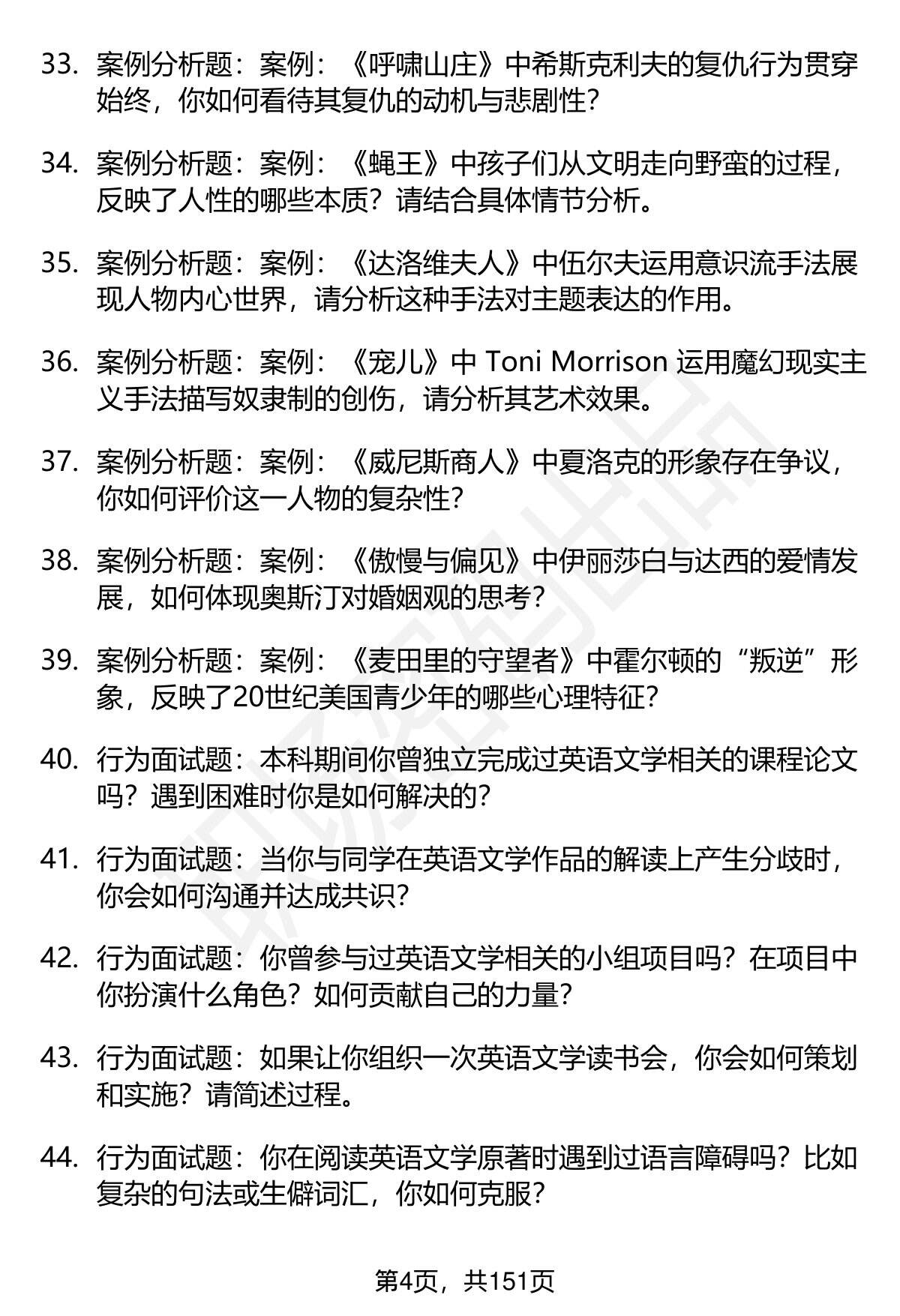 33. 案例分析题：案例：《呼啸山庄》中希斯克利夫的复仇行为贯穿始终，你如何看待其复仇的动机与悲剧性？

34. 案例分析题：案例：《蝇王》中孩子们从文明走向野蛮的过程，反映了人性的哪些本质？请结合具体情节分析。

35. 案例分析题：案例：《达洛维夫人》中伍尔夫运用意识流手法展现人物内心世界，请分析这种手法对主题表达的作用。

36. 案例分析题：案例：《宠儿》中 Toni Morrison 运用魔幻现实主义手法描写奴隶制的创伤，请分析其艺术效果。

37. 案例分析题：案例：《威尼斯商人》中夏洛克的形象存在争议，你如何评价这一人物的复杂性？

38. 案例分析题：案例：《傲慢与偏见》中伊丽莎白与达西的爱情发展，如何体现奥斯汀对婚姻观的思考？

39. 案例分析题：案例：《麦田里的守望者》中霍尔顿的“叛逆”形象，反映了20世纪美国青少年的哪些心理特征？

40. 行为面试题：本科期间你曾独立完成过英语文学相关的课程论文吗？遇到困难时你是如何解决的？

41. 行为面试题：当你与同学在英语文学作品的解读上产生分歧时，你会如何沟通并达成共识？

42. 行为面试题：你曾参与过英语文学相关的小组项目吗？在项目中你扮演什么角色？如何贡献自己的力量？

43. 行为面试题：如果让你组织一次英语文学读书会，你会如何策划和实施？请简述过程。

44. 行为面试题：你在阅读英语文学原著时遇到过语言障碍吗？比如复杂的句法或生僻词汇，你如何克服？

第4页，共151页